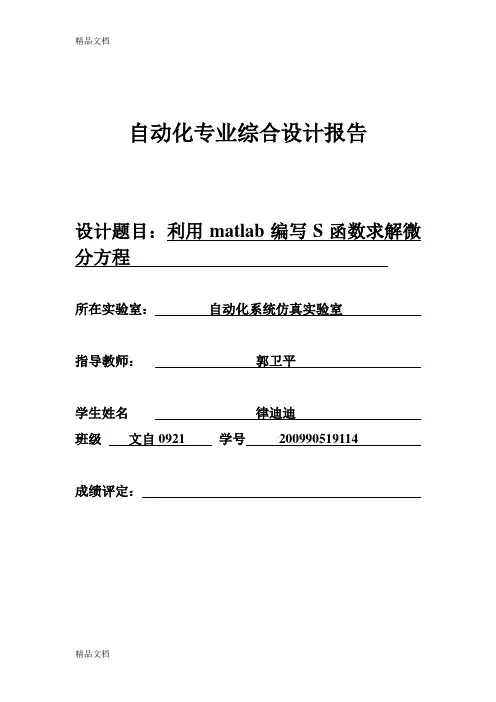 精品文档

自动化专业综合设计报告

设计题目：利用 matlab 编写 S 函数求解微分方程

所在实验室： 自动化系统仿真实验室

指导教师： 郭卫平

学生姓名 律迪迪

班级 文自 0921 学号 200990519114

成绩评定：

精品文档